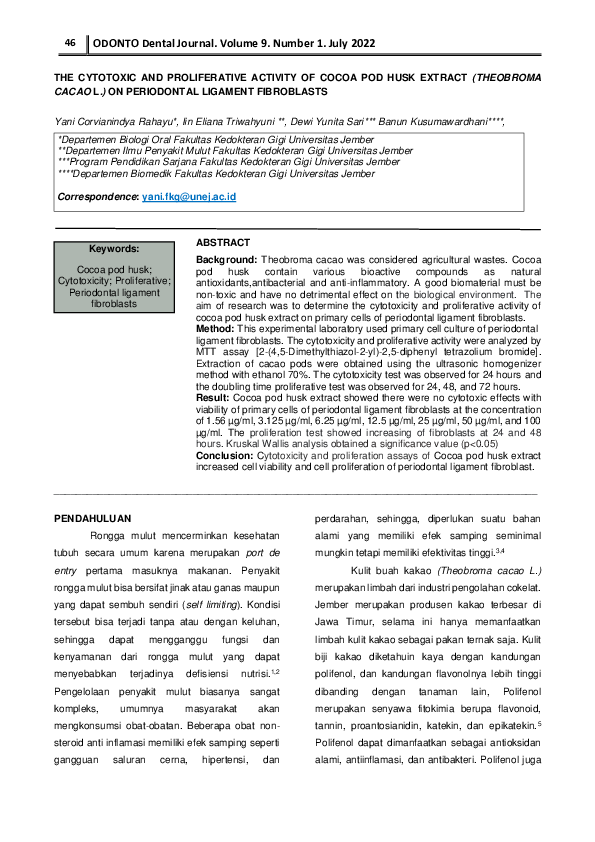 46 ODONTO Dental Journal. Volume 9. Number 1. July 2022

THE CYTOTOXIC AND PROLIFERATIVE ACTIVITY OF COCOA POD HUSK EXTRACT (THEOBROMA CACAO L.) ON PERIODONTAL LIGAMENT FIBROBLASTS

Yani Corvianindya Rahayu*, Iin Eliana Triwahyuni **, Dewi Yunita Sari*** Banun Kusumawardhani****,

*Departemen Biologi Oral Fakultas Kedokteran Gigi Universitas Jember
**Departemen Ilmu Penyakit Mulut Fakultas Kedokteran Gigi Universitas Jember
***Program Pendidikan Sarjana Fakultas Kedokteran Gigi Universitas Jember
****Departemen Biomedik Fakultas Kedokteran Gigi Universitas Jember

Correspondence: yani.fkg@unej.ac.id

Keywords:

Cocoa pod husk; Cytotoxicity; Proliferative; Periodontal ligament fibroblasts

ABSTRACT

Background: Theobroma cacao was considered agricultural wastes. Cocoa pod husk contain various bioactive compounds as natural antioxidants,antibacterial and anti-inflammatory. A good biomaterial must be non-toxic and have no detrimental effect on the biological environment. The aim of research was to determine the cytotoxicity and proliferative activity of cocoa pod husk extract on primary cells of periodontal ligament fibroblasts.
Method: This experimental laboratory used primary cell culture of periodontal ligament fibroblasts. The cytotoxicity and proliferative activity were analyzed by MTT assay [2-(4,5-Dimethylthiazol-2-yl)-2,5-diphenyl tetrazolium bromide]. Extraction of cacao pods were obtained using the ultrasonic homogenizer method with ethanol 70%. The cytotoxicity test was observed for 24 hours and the doubling time proliferative test was observed for 24, 48, and 72 hours.
Result: Cocoa pod husk extract showed there were no cytotoxic effects with viability of primary cells of periodontal ligament fibroblasts at the concentration of 1.56 µg/ml, 3.125 µg/ml, 6.25 µg/ml, 12.5 µg/ml, 25 µg/ml, 50 µg/ml, and 100 µg/ml. The proliferation test showed increasing of fibroblasts at 24 and 48 hours. Kruskal Wallis analysis obtained a significance value (p<0.05)
Conclusion: Cytotoxicity and proliferation assays of Cocoa pod husk extract increased cell viability and cell proliferation of periodontal ligament fibroblast.

PENDAHULUAN

Rongga mulut mencerminkan kesehatan tubuh secara umum karena merupakan port de entry pertama masuknya makanan. Penyakit rongga mulut bisa bersifat jinak atau ganas maupun yang dapat sembuh sendiri (self limiting). Kondisi tersebut bisa terjadi tanpa atau dengan keluhan, sehingga dapat mengganggu fungsi dan kenyamanan dari rongga mulut yang dapat menyebabkan terjadinya defisiensi nutrisi.$^{1,2}$ Pengelolaan penyakit mulut biasanya sangat kompleks, umumnya masyarakat akan mengkonsumsi obat-obatan. Beberapa obat non-steroid anti inflamasi memiliki efek samping seperti gangguan saluran cerna, hipertensi, dan perdarahan, sehingga, diperlukan suatu bahan alami yang memiliki efek samping seminimal mungkin tetapi memiliki efektivitas tinggi.$^{3,4}$

Kulit buah kakao (Theobroma cacao L.) merupakan limbah dari industri pengolahan cokelat. Jember merupakan produsen kakao terbesar di Jawa Timur, selama ini hanya memanfaatkan limbah kulit kakao sebagai pakan ternak saja. Kulit biji kakao diketahuin kaya dengan kandungan polifenol, dan kandungan flavonolnya lebih tinggi dibanding dengan tanaman lain, Polifenol merupakan senyawa fitokimia berupa flavonoid, tannin, proantosianidin, katekin, dan epikatekin.$^{5}$ Polifenol dapat dimanfaatkan sebagai antioksidan alami, antiinflamasi, dan antibakteri. Polifenol juga